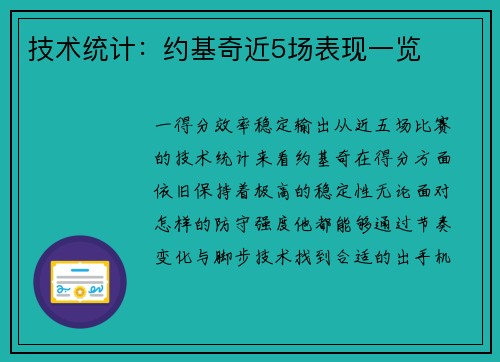 技术统计：约基奇近5场表现一览

一得分效率稳定输出从近五场比赛的技术统计来看约基奇在得分方面依旧保持着极高的稳定性无论面对怎样的防守强度他都能够通过节奏变化与脚步技术找到合适的出手机